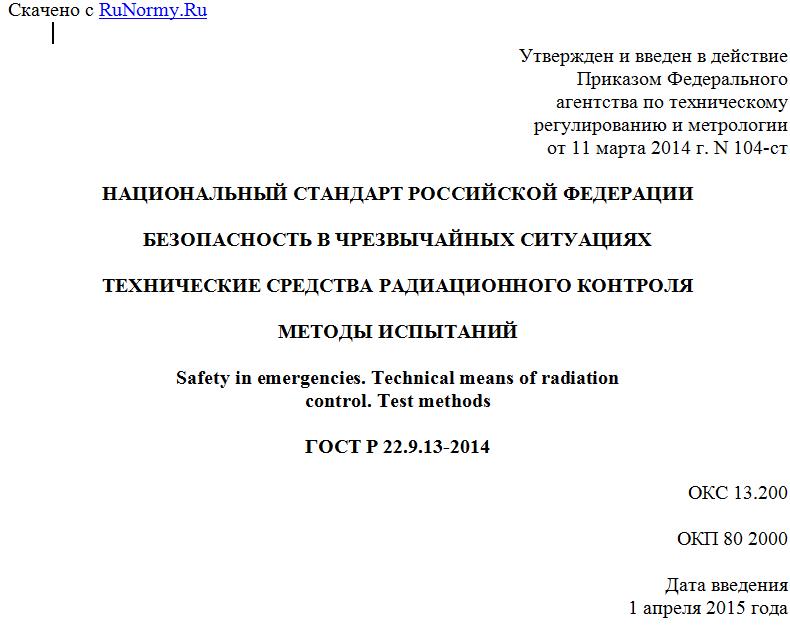 Скачено с RuNormy.Ru

Утвержден и введен в действие
Приказом Федерального
агентства по техническому
регулированию и метрологии
от 11 марта 2014 г. N 104-ст

НАЦИОНАЛЬНЫЙ СТАНДАРТ РОССИЙСКОЙ ФЕДЕРАЦИИ

БЕЗОПАСНОСТЬ В ЧРЕЗВЫЧАЙНЫХ СИТУАЦИЯХ

ТЕХНИЧЕСКИЕ СРЕДСТВА РАДИАЦИОННОГО КОНТРОЛЯ

МЕТОДЫ ИСПЫТАНИЙ

Safety in emergencies. Technical means of radiation control. Test methods

ГОСТ Р 22.9.13-2014

ОКС 13.200

ОКП 80 2000

Дата введения
1 апреля 2015 года